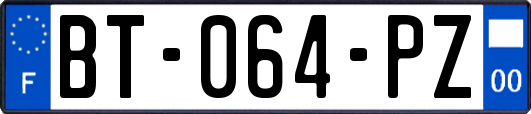 F
BT-064-PZ
00